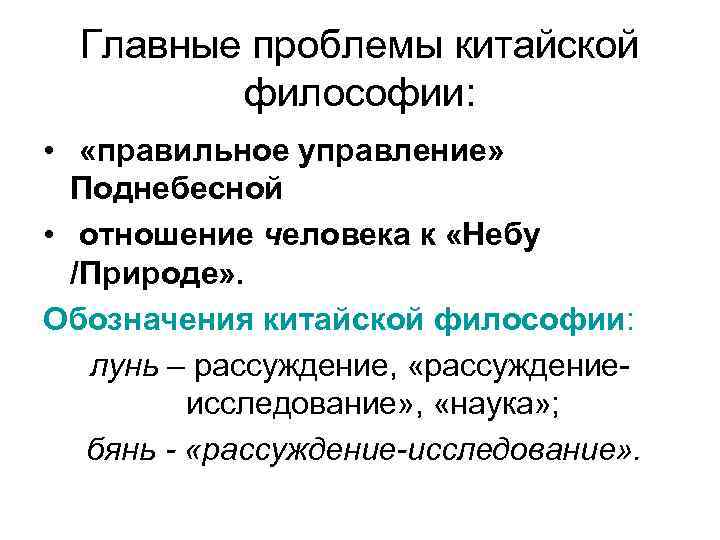 Главные проблемы китайской философии:

• «правильное управление» Поднебесной

• отношение человека к «Небу /Природе».

Обозначения китайской философии:

лунь – рассуждение, «рассуждение-исследование», «наука»;

бянь - «рассуждение-исследование».